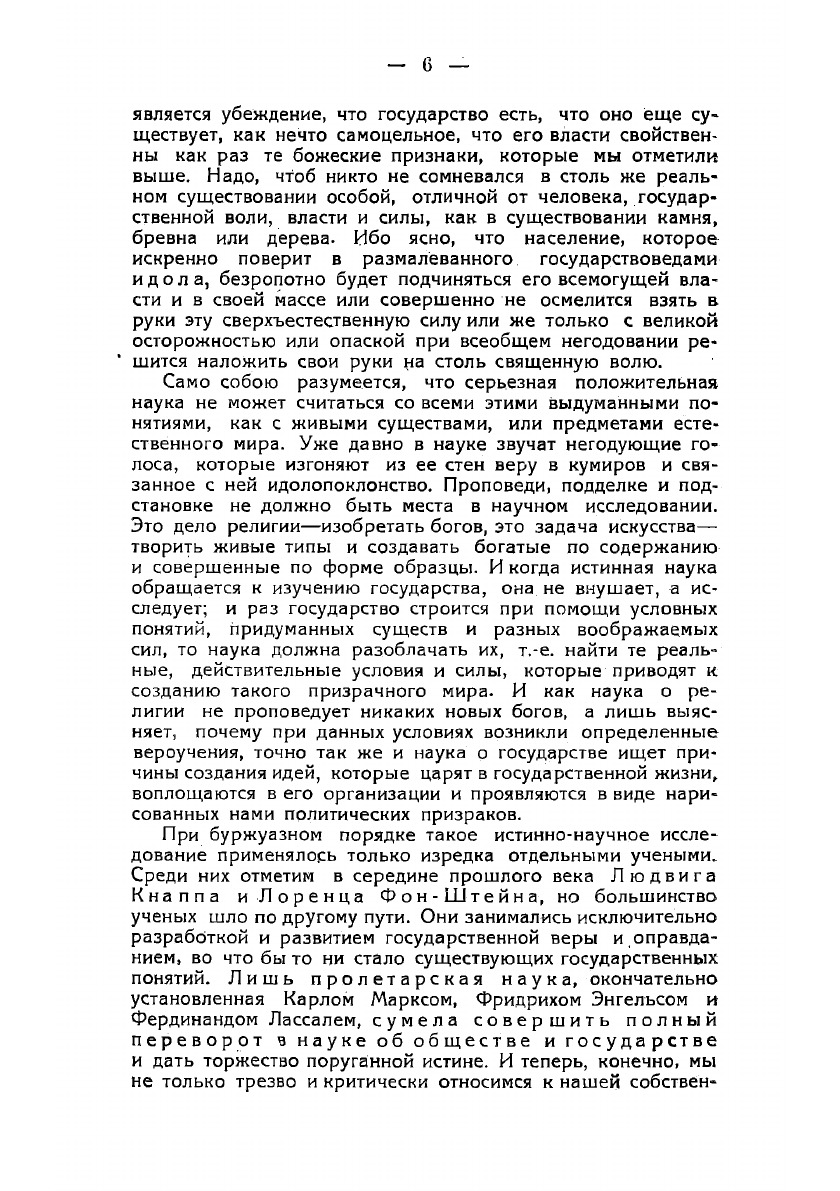 — 6 —

является убеждение, что государство есть, что оно еще существует, как нечто самоцельное, что его власти свойственны как раз те божеские признаки, которые мы отметили выше. Надо, чтоб никто не сомневался в столь же реальном существовании особой, отличной от человека, государственной воли, власти и силы, как в существовании камня, бревна или дерева. Ибо ясно, что население, которое искренно поверит в размалеванного государствоведами идола, безропотно будет подчиняться его всемогущей власти и в своей массе или совершенно не осмелится взять в руки эту сверхъестественную силу или же только с великой осторожностью или опаской при всеобщем негодовании решится наложить свои руки на столь священную волю.

Само собою разумеется, что серьезная положительная наука не может считаться со всеми этими выдуманными понятиями, как с живыми существами, или предметами естественного мира. Уже давно в науке звучат негодующие голоса, которые изгоняют из ее стен веру в кумиров и связанное с ней идолопоклонство. Проповеди, подделке и подстановке не должно быть места в научном исследовании. Это дело религии—изобретать богов, это задача искусства—творить живые типы и создавать богатые по содержанию и совершенные по форме образцы. И когда истинная наука обращается к изучению государства, она не внушает, а исследует; и раз государство строится при помощи условных понятий, придуманных существ и разных воображаемых сил, то наука должна разоблачать их, т.-е. найти те реальные, действительные условия и силы, которые приводят к созданию такого призрачного мира. И как наука о религии не проповедует никаких новых богов, а лишь выясняет, почему при данных условиях возникли определенные вероучения, точно так же и наука о государстве ищет причины создания идей, которые царят в государственной жизни, воплощаются в его организации и проявляются в виде нарисованных нами политических призраков.

При буржуазном порядке такое истинно-научное исследование применялось только изредка отдельными учеными. Среди них отметим в середине прошлого века Людвига Кнаппа и Лоренца Фон-Штейна, но большинство ученых шло по другому пути. Они занимались исключительно разработкой и развитием государственной веры и оправданием, во что бы то ни стало существующих государственных понятий. Лишь пролетарская наука, окончательно установленная Карлом Марксом, Фридрихом Энгельсом и Фердинандом Лассалем, сумела совершить полный переворот в науке об обществе и государстве и дать торжество поруганной истине. И теперь, конечно, мы не только трезво и критически относимся к нашей собствен-